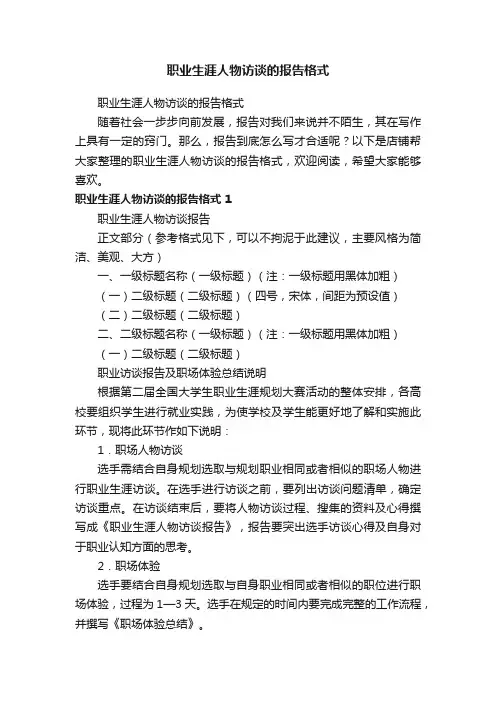 职业生涯人物访谈的报告格式

职业生涯人物访谈的报告格式

随着社会一步步向前发展，报告对我们来说并不陌生，其在写作上具有一定的窍门。那么，报告到底怎么写才合适呢？以下是店铺帮大家整理的职业生涯人物访谈的报告格式，欢迎阅读，希望大家能够喜欢。

职业生涯人物访谈的报告格式 1

职业生涯人物访谈报告

正文部分（参考格式见下，可以不拘泥于此建议，主要风格为简洁、美观、大方）

一、一级标题名称（一级标题）（注：一级标题用黑体加粗）

（一）二级标题（二级标题）（四号，宋体，间距为预设值）

（二）二级标题（二级标题）

二、二级标题名称（一级标题）（注：一级标题用黑体加粗）

（一）二级标题（二级标题）

职业访谈报告及职场体验总结说明

根据第二届全国大学生职业生涯规划大赛活动的整体安排，各高校要组织学生进行就业实践，为使学校及学生能更好地了解和实施此环节，现将此环节作如下说明：

1．职场人物访谈

选手需结合自身规划选取与规划职业相同或者相似的职场人物进行职业生涯访谈。在选手进行访谈之前，要列出访谈问题清单，确定访谈重点。在访谈结束后，要将人物访谈过程、搜集的资料及心得撰写成《职业生涯人物访谈报告》，报告要突出选手访谈心得及自身对于职业认知方面的思考。

2．职场体验

选手要结合自身规划选取与自身职业相同或者相似的职位进行职场体验，过程为 1—3 天。选手在规定的时间内要完成完整的工作流程，并撰写《职场体验总结》。